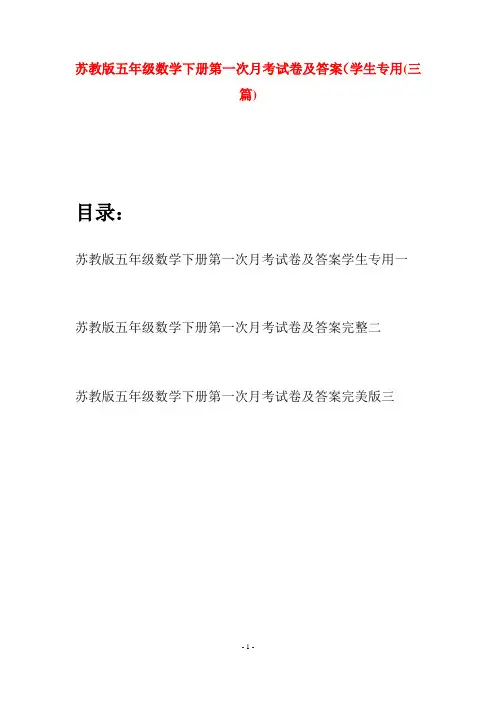 苏教版五年级数学下册第一次月考试卷及答案(学生专用(三篇)

目录：

苏教版五年级数学下册第一次月考试卷及答案学生专用一

苏教版五年级数学下册第一次月考试卷及答案完整二

苏教版五年级数学下册第一次月考试卷及答案完美版三

- 1 -